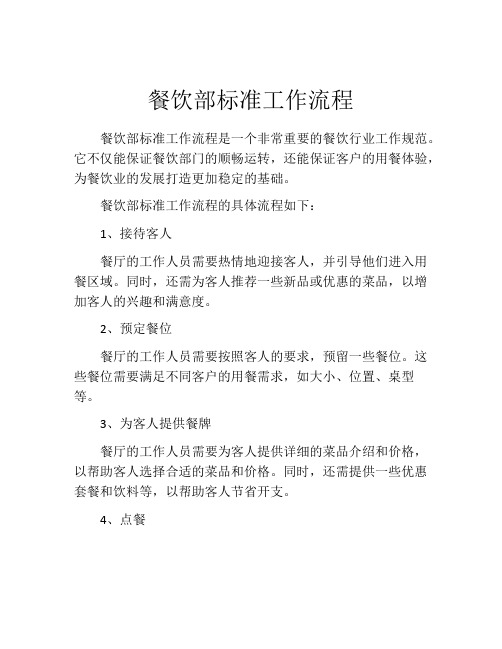 餐饮部标准工作流程

餐饮部标准工作流程是一个非常重要的餐饮行业工作规范。它不仅能保证餐饮部门的顺畅运转，还能保证客户的用餐体验，为餐饮业的发展打造更加稳定的基础。

餐饮部标准工作流程的具体流程如下：

1、接待客人

餐厅的工作人员需要热情地迎接客人，并引导他们进入用餐区域。同时，还需为客人推荐一些新品或优惠的菜品，以增加客人的兴趣和满意度。

2、预定餐位

餐厅的工作人员需要按照客人的要求，预留一些餐位。这些餐位需要满足不同客户的用餐需求，如大小、位置、桌型等。

3、为客人提供餐牌

餐厅的工作人员需要为客人提供详细的菜品介绍和价格，以帮助客人选择合适的菜品和价格。同时，还需提供一些优惠套餐和饮料等，以帮助客人节省开支。

4、点餐